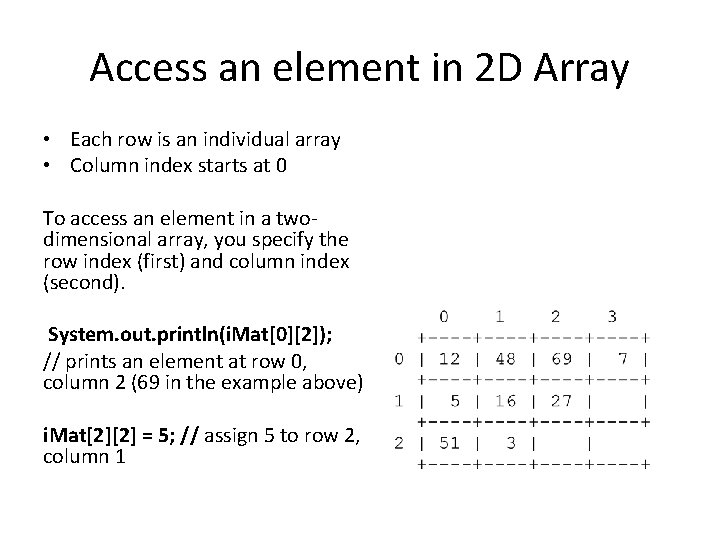 Access an element in 2D Array

• Each row is an individual array
• Column index starts at 0

To access an element in a two-dimensional array, you specify the row index (first) and column index (second).

System.out.println(iMat[0][2]);
// prints an element at row 0, column 2 (69 in the example above)

iMat[2][2] = 5; // assign 5 to row 2, column 1

|  | 0 | 1 | 2 | 3 |
|---|---|---|---|---|
| 0 | 12 | 48 | 69 | 7 |
| 1 | 5 | 16 | 27 |  |
| 2 | 51 | 3 |  |  |